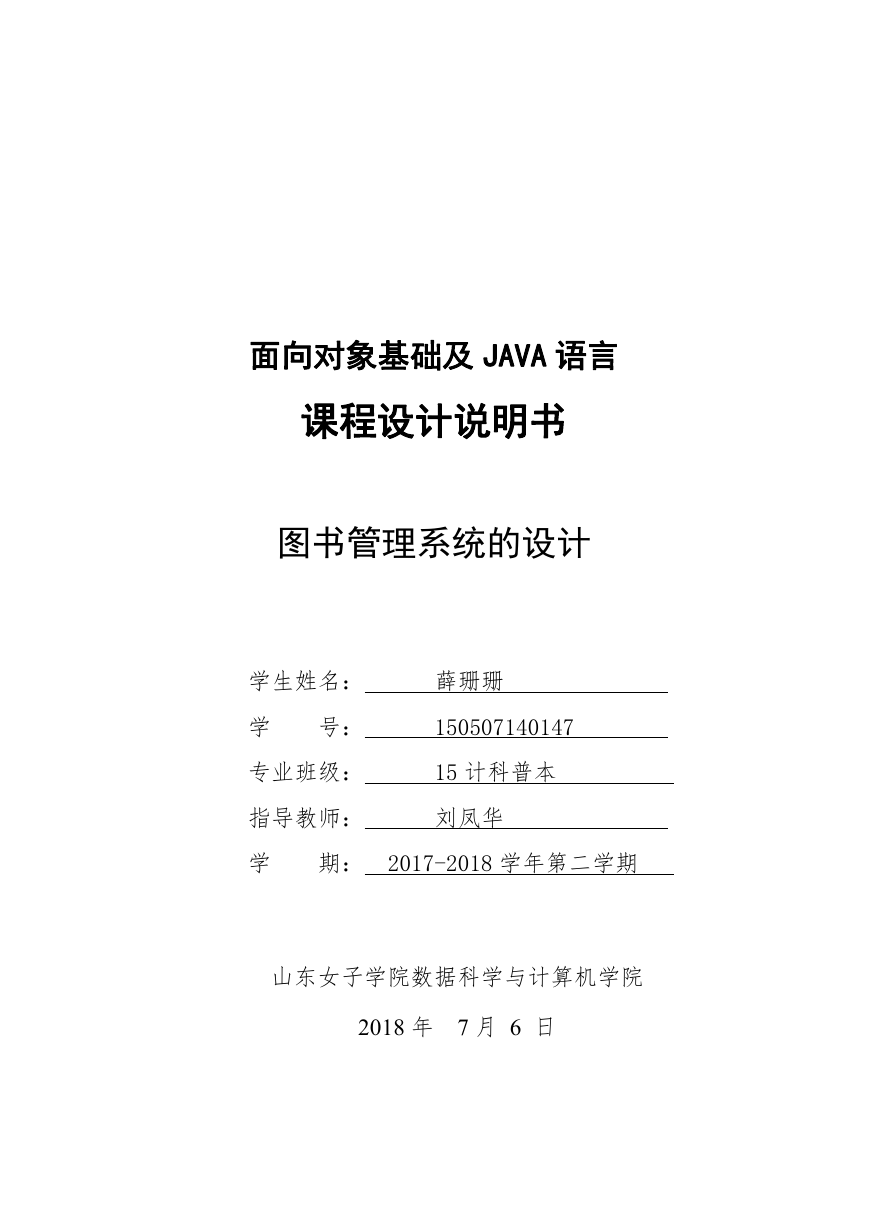 面向对象基础及 JAVA 语言

课程设计说明书

图书管理系统的设计

学生姓名： 薛珊珊

学　　号： 150507140147

专业班级： 15 计科普本

指导教师： 刘凤华

学　　期： 2017-2018 学年第二学期

山东女子学院数据科学与计算机学院

2018 年　7 月　6 日